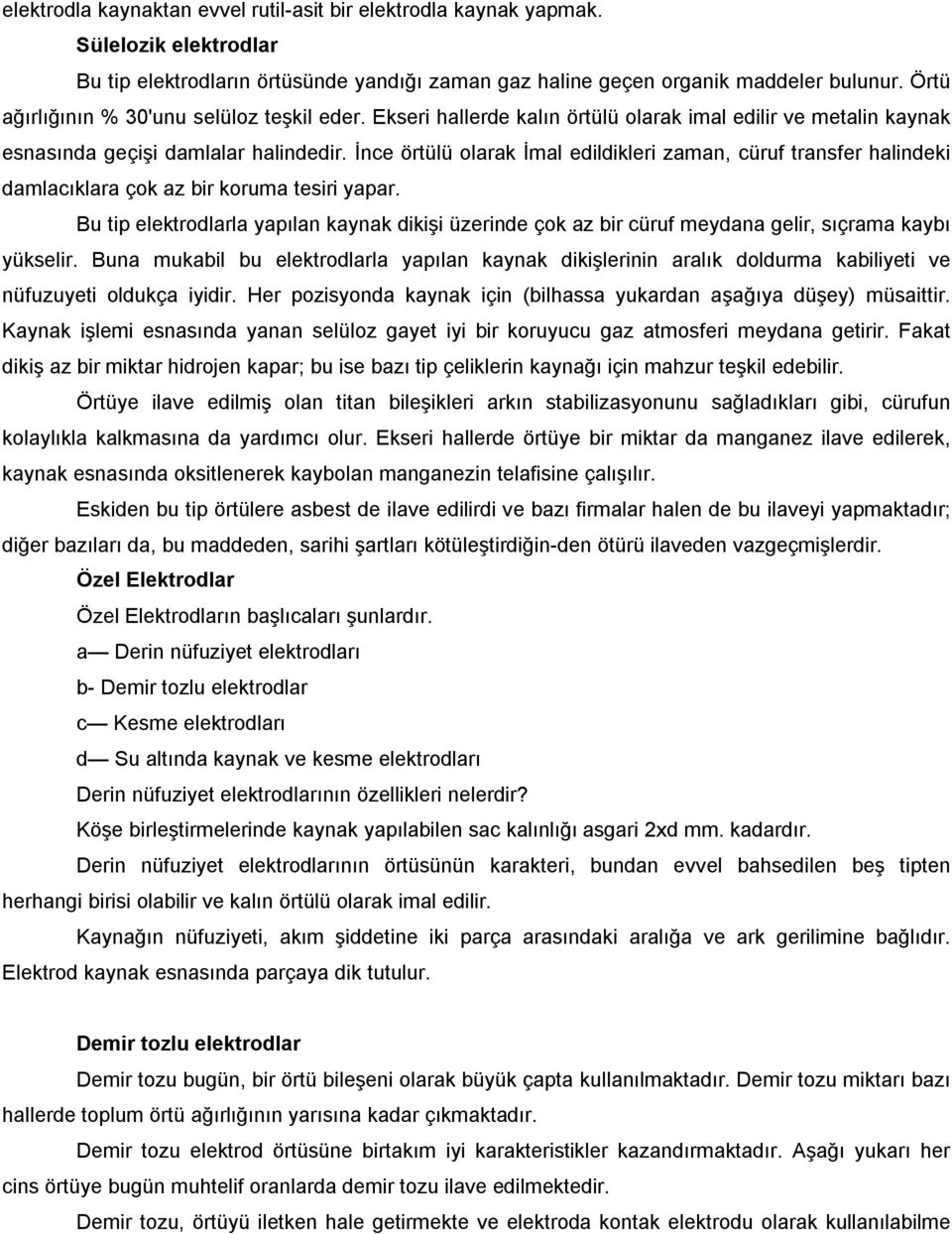 elektrodla kaynaktan evvel rutil-asit bir elektrodla kaynak yapmak.

Sülelozik elektrodlar

Bu tip elektrodların örtüsünde yandığı zaman gaz haline geçen organik maddeler bulunur. Örtü ağırlığının % 30'unu selüloz teşkil eder. Ekseri hallerde kalın örtülü olarak imal edilir ve metalin kaynak esnasında geçişi damlalar halindedir. İnce örtülü olarak İmal edildikleri zaman, cüruf transfer halindeki damlacıklara çok az bir koruma tesiri yapar.

Bu tip elektrodlarla yapılan kaynak dikişi üzerinde çok az bir cüruf meydana gelir, sıçrama kaybı yükselir. Buna mukabil bu elektrodlarla yapılan kaynak dikişlerinin aralık doldurma kabiliyeti ve nüfuzuyeti oldukça iyidir. Her pozisyonda kaynak için (bilhassa yukardan aşağıya düşey) müsaittir. Kaynak işlemi esnasında yanan selüloz gayet iyi bir koruyucu gaz atmosferi meydana getirir. Fakat dikiş az bir miktar hidrojen kapar; bu ise bazı tip çeliklerin kaynağı için mahzur teşkil edebilir.

Örtüye ilave edilmiş olan titan bileşikleri arkın stabilizasyonunu sağladıkları gibi, cürufun kolaylıkla kalkmasına da yardımcı olur. Ekseri hallerde örtüye bir miktar da manganez ilave edilerek, kaynak esnasında oksitlenerek kaybolan manganezin telafisine çalışılır.

Eskiden bu tip örtülere asbest de ilave edilirdi ve bazı firmalar halen de bu ilaveyi yapmaktadır; diğer bazıları da, bu maddeden, sarihi şartları kötüleştirdiğin-den ötürü ilaveden vazgeçmişlerdir.

Özel Elektrodlar

Özel Elektrodların başlıcaları şunlardır.

a— Derin nüfuziyet elektrodları

b- Demir tozlu elektrodlar

c— Kesme elektrodları

d— Su altında kaynak ve kesme elektrodları

Derin nüfuziyet elektrodlarının özellikleri nelerdir?

Köşe birleştirmelerinde kaynak yapılabilen sac kalınlığı asgari 2xd mm. kadardır.

Derin nüfuziyet elektrodlarının örtüsünün karakteri, bundan evvel bahsedilen beş tipten herhangi birisi olabilir ve kalın örtülü olarak imal edilir.

Kaynağın nüfuziyeti, akım şiddetine iki parça arasındaki aralığa ve ark gerilimine bağlıdır. Elektrod kaynak esnasında parçaya dik tutulur.

Demir tozlu elektrodlar

Demir tozu bugün, bir örtü bileşeni olarak büyük çapta kullanılmaktadır. Demir tozu miktarı bazı hallerde toplum örtü ağırlığının yarısına kadar çıkmaktadır.

Demir tozu elektrod örtüsüne birtakım iyi karakteristikler kazandırmaktadır. Aşağı yukarı her cins örtüye bugün muhtelif oranlarda demir tozu ilave edilmektedir.

Demir tozu, örtüyü iletken hale getirmekte ve elektroda kontak elektrodu olarak kullanılabilme